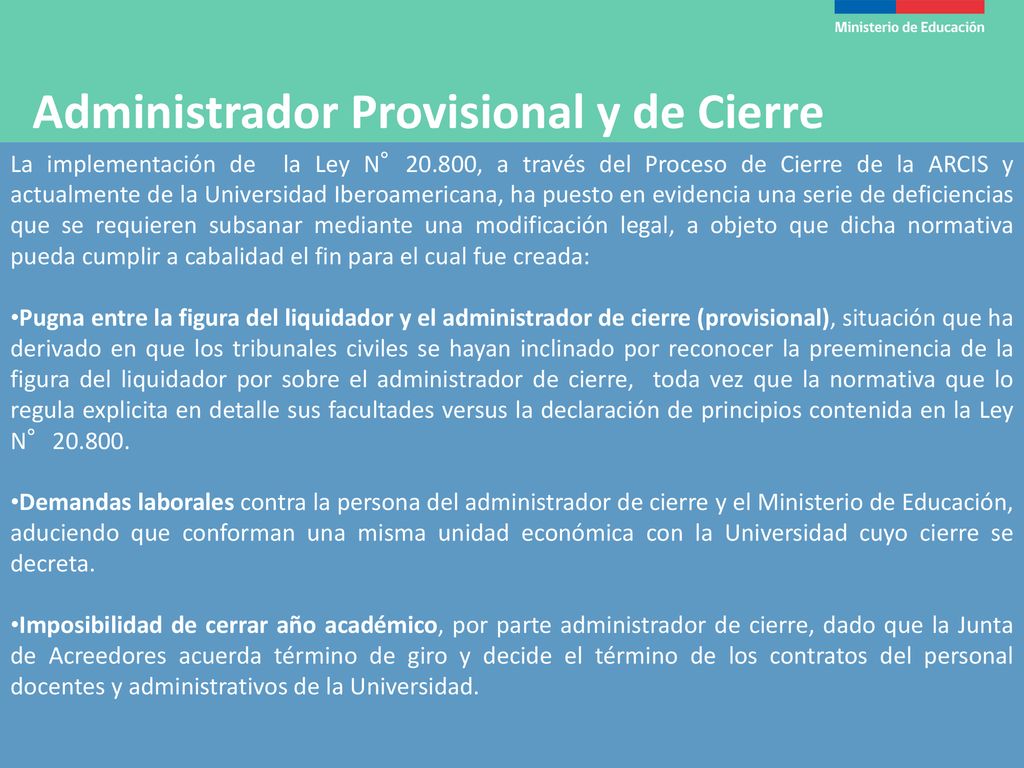 Ministerio de Educación

Administrador Provisional y de Cierre

La implementación de la Ley N° 20.800, a través del Proceso de Cierre de la ARCIS y actualmente de la Universidad Iberoamericana, ha puesto en evidencia una serie de deficiencias que se requieren subsanar mediante una modificación legal, a objeto que dicha normativa pueda cumplir a cabalidad el fin para el cual fue creada:

•Pugna entre la figura del liquidador y el administrador de cierre (provisional), situación que ha derivado en que los tribunales civiles se hayan inclinado por reconocer la preeminencia de la figura del liquidador por sobre el administrador de cierre, toda vez que la normativa que lo regula explicita en detalle sus facultades versus la declaración de principios contenida en la Ley N° 20.800.

•Demandas laborales contra la persona del administrador de cierre y el Ministerio de Educación, aduciendo que conforman una misma unidad económica con la Universidad cuyo cierre se decreta.

•Imposibilidad de cerrar año académico, por parte administrador de cierre, dado que la Junta de Acreedores acuerda término de giro y decide el término de los contratos del personal docentes y administrativos de la Universidad.